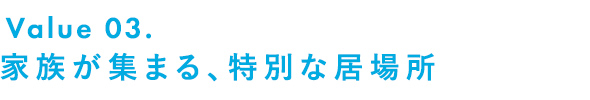 Value 03.
家族が集まる、特別な居場所